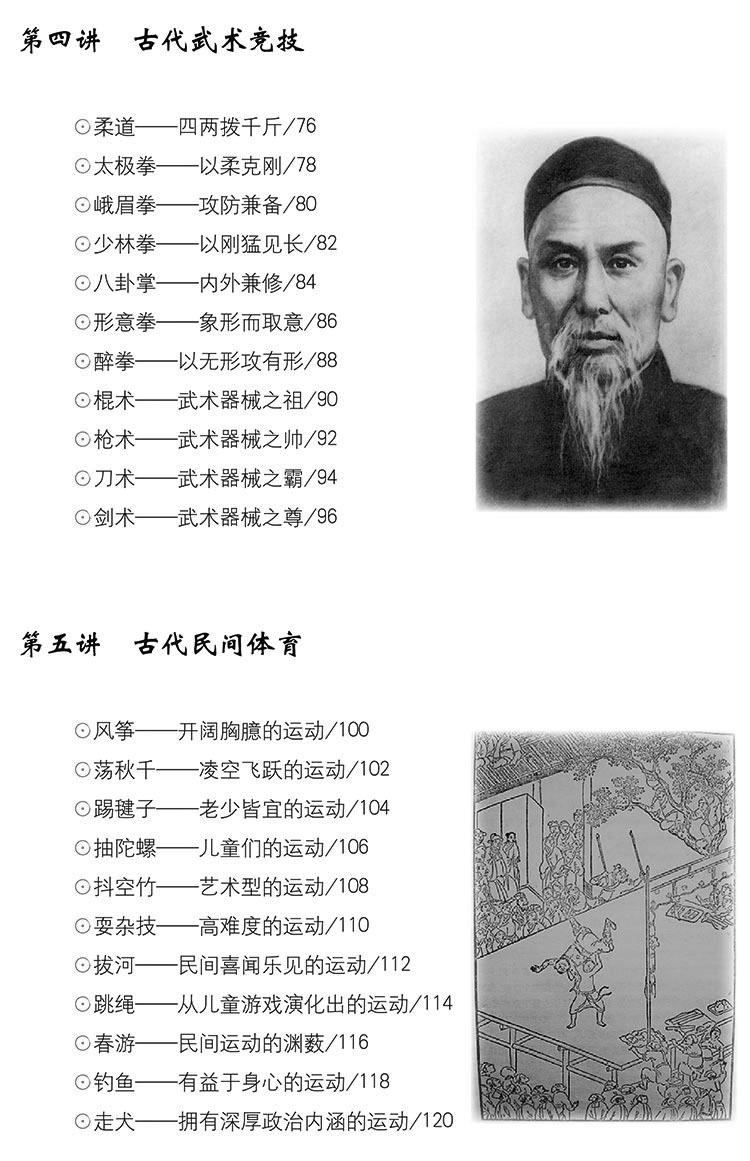 第四讲　古代武术竞技

⊙柔道——四两拨千斤/76
⊙太极拳——以柔克刚/78
⊙峨眉拳——攻防兼备/80
⊙少林拳——以刚猛见长/82
⊙八卦掌——内外兼修/84
⊙形意拳——象形而取意/86
⊙醉拳——以无形攻有形/88
⊙棍术——武术器械之祖/90
⊙枪术——武术器械之帅/92
⊙刀术——武术器械之霸/94
⊙剑术——武术器械之尊/96

第五讲　古代民间体育

⊙风筝——开阔胸臆的运动/100
⊙荡秋千——凌空飞跃的运动/102
⊙踢毽子——老少皆宜的运动/104
⊙抽陀螺——儿童们的运动/106
⊙抖空竹——艺术型的运动/108
⊙耍杂技——高难度的运动/110
⊙拔河——民间喜闻乐见的运动/112
⊙跳绳——从儿童游戏演化出的运动/114
⊙春游——民间运动的渊薮/116
⊙钓鱼——有益于身心的运动/118
⊙走犬——拥有深厚政治内涵的运动/120